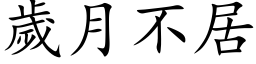 歲月不居